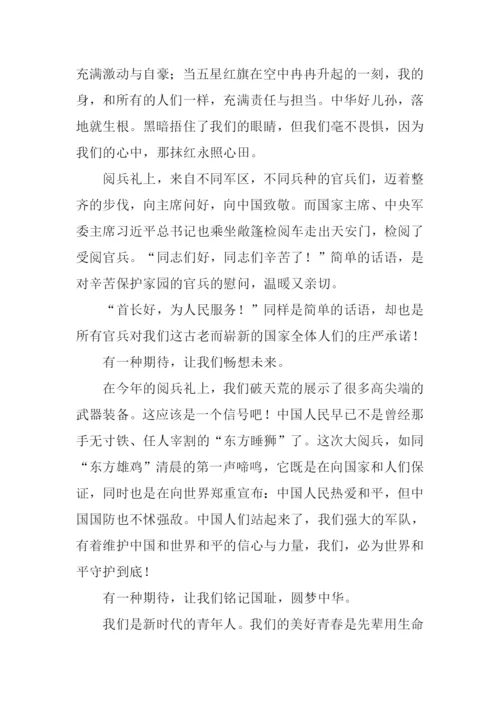 充满激动与自豪；当五星红旗在空中冉冉升起的一刻，我的身，和所有的人们一样，充满责任与担当。中华好儿孙，落地就生根。黑暗捂住了我们的眼睛，但我们毫不畏惧，因为我们的心中，那抹红永照心田。

阅兵礼上，来自不同军区，不同兵种的官兵们，迈着整齐的步伐，向主席问好，向中国致敬。而国家主席、中央军委主席习近平总书记也乘坐敞篷检阅车走出天安门，检阅了受阅官兵。“同志们好，同志们辛苦了！”简单的话语，是对辛苦保护家园的官兵的慰问，温暖又亲切。

“首长好，为人民服务！”同样是简单的话语，却也是所有官兵对我们这古老而崭新的国家全体人们的庄严承诺！

有一种期待，让我们畅想未来。

在今年的阅兵礼上，我们破天荒的展示了很多高尖端的武器装备。这应该是一个信号吧！中国人民早已不是曾经那手无寸铁、任人宰割的“东方睡狮”了。这次大阅兵，如同“东方雄鸡”清晨的第一声啼鸣，它既是在向国家和人们保证，同时也是在向世界郑重宣布：中国人民热爱和平，但中国国防也不怵强敌。中国人们站起来了，我们强大的军队，有着维护中国和世界和平的信心与力量，我们，必为世界和平守护到底！

有一种期待，让我们铭记国耻，圆梦中华。

我们是新时代的青年人。我们的美好青春是先辈用生命